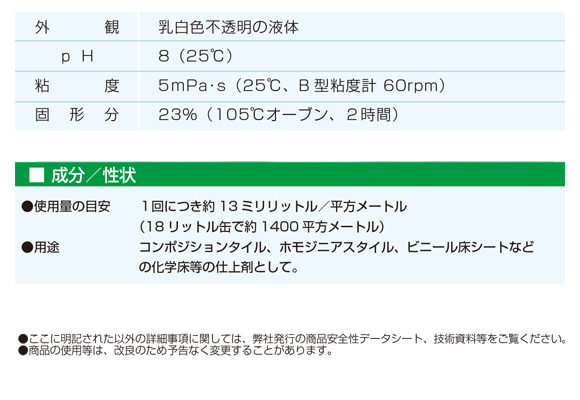 | 外　　観 | 乳白色不透明の液体 |
|---|---|
| pH | 8（25℃） |
| 粘　　度 | 5mPa·s（25℃、B 型粘度計 60rpm） |
| 固 形 分 | 23%（105℃オーブン、2時間） |

■ 成分／性状

●使用量の目安　1回につき約 13 ミリリットル／平方メートル（18 リットル缶で約 1400 平方メートル）
●用途　コンポジションタイル、ホモジニアスタイル、ビニール床シートなどの化学床等の仕上剤として。

●ここに明記された以外の詳細事項に関しては、弊社発行の商品安全性データシート、技術資料等をご覧ください。
●商品の使用等は、改良のため予告なく変更することがあります。